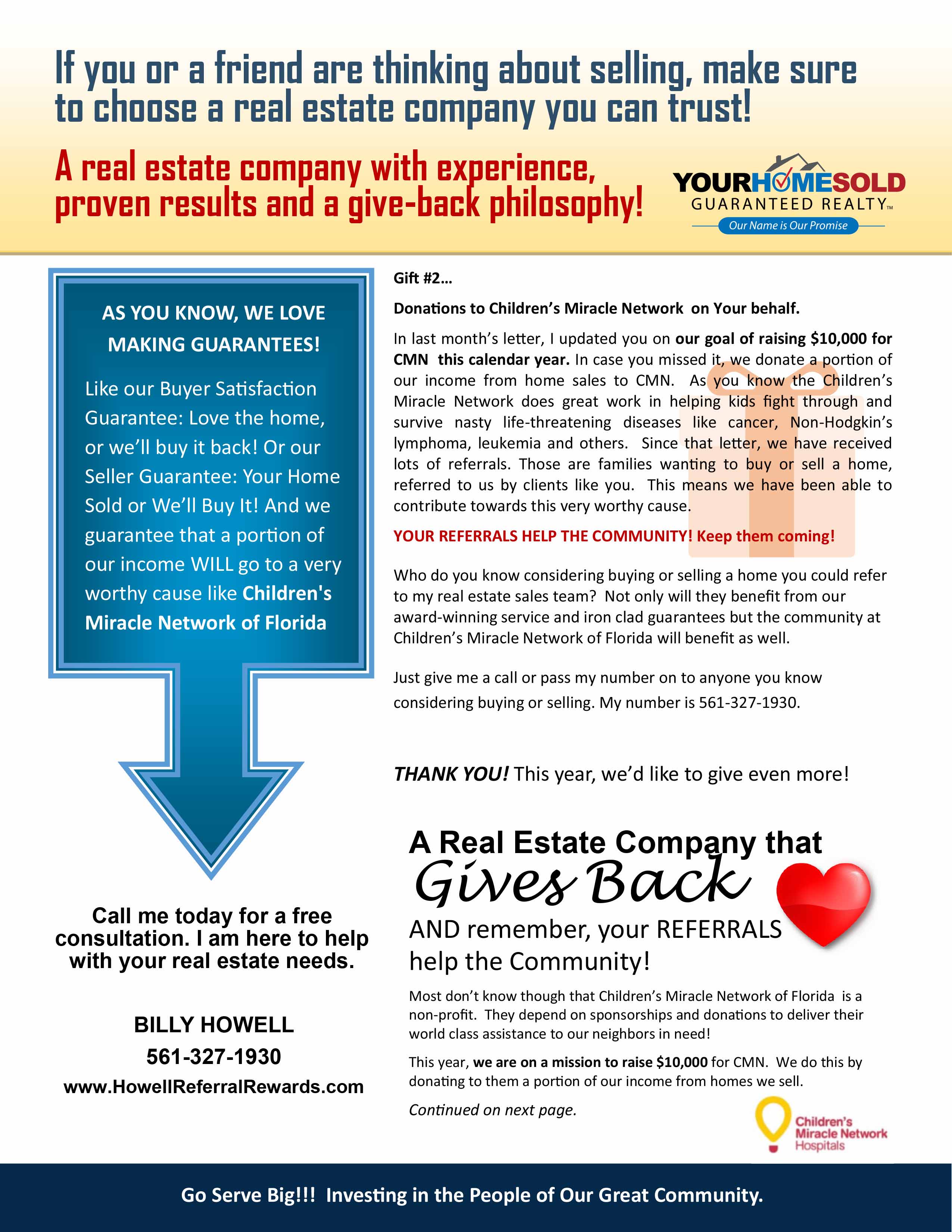 If you or a friend are thinking about selling, make sure to choose a real estate company you can trust!

A real estate company with experience, proven results and a give-back philosophy!

YOURHOMESOLD
GUARANTEED REALTY™
Our Name is Our Promise

AS YOU KNOW, WE LOVE MAKING GUARANTEES!

Like our Buyer Satisfaction Guarantee: Love the home, or we'll buy it back! Or our Seller Guarantee: Your Home Sold or We'll Buy It! And we guarantee that a portion of our income WILL go to a very worthy cause like Children's Miracle Network of Florida

Call me today for a free consultation. I am here to help with your real estate needs.

BILLY HOWELL
561-327-1930
www.HowellReferralRewards.com

Gift #2…

Donations to Children's Miracle Network on Your behalf.

In last month's letter, I updated you on our goal of raising $10,000 for CMN this calendar year. In case you missed it, we donate a portion of our income from home sales to CMN. As you know the Children's Miracle Network does great work in helping kids fight through and survive nasty life-threatening diseases like cancer, Non-Hodgkin's lymphoma, leukemia and others. Since that letter, we have received lots of referrals. Those are families wanting to buy or sell a home, referred to us by clients like you. This means we have been able to contribute towards this very worthy cause.

YOUR REFERRALS HELP THE COMMUNITY! Keep them coming!

Who do you know considering buying or selling a home you could refer to my real estate sales team? Not only will they benefit from our award-winning service and iron clad guarantees but the community at Children's Miracle Network of Florida will benefit as well.

Just give me a call or pass my number on to anyone you know considering buying or selling. My number is 561-327-1930.

THANK YOU! This year, we'd like to give even more!

A Real Estate Company that
Gives Back
AND remember, your REFERRALS help the Community!

Most don't know though that Children's Miracle Network of Florida is a non-profit. They depend on sponsorships and donations to deliver their world class assistance to our neighbors in need!

This year, we are on a mission to raise $10,000 for CMN. We do this by donating to them a portion of our income from homes we sell.

Continued on next page.

Children's Miracle Network Hospitals

Go Serve Big!!! Investing in the People of Our Great Community.